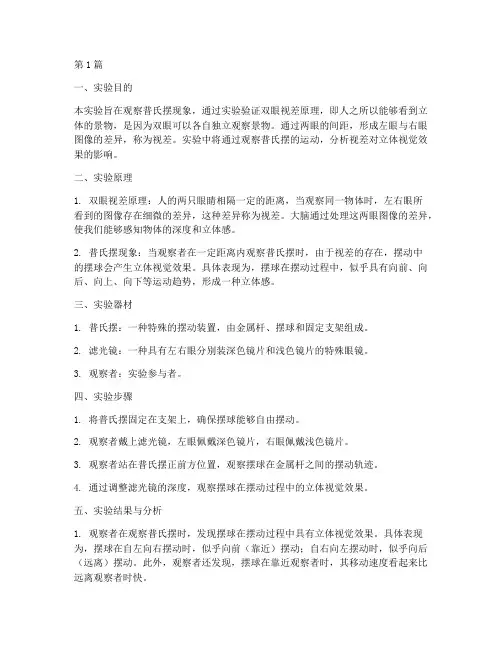 第1篇

一、实验目的

本实验旨在观察普氏摆现象，通过实验验证双眼视差原理，即人之所以能够看到立体的景物，是因为双眼可以各自独立观察景物。通过两眼的间距，形成左眼与右眼图像的差异，称为视差。实验中将通过观察普氏摆的运动，分析视差对立体视觉效果的影响。

二、实验原理

1. 双眼视差原理：人的两只眼睛相隔一定的距离，当观察同一物体时，左右眼所看到的图像存在细微的差异，这种差异称为视差。大脑通过处理这两眼图像的差异，使我们能够感知物体的深度和立体感。

2. 普氏摆现象：当观察者在一定距离内观察普氏摆时，由于视差的存在，摆动中的摆球会产生立体视觉效果。具体表现为，摆球在摆动过程中，似乎具有向前、向后、向上、向下等运动趋势，形成一种立体感。

三、实验器材

1. 普氏摆：一种特殊的摆动装置，由金属杆、摆球和固定支架组成。

2. 滤光镜：一种具有左右眼分别装深色镜片和浅色镜片的特殊眼镜。

3. 观察者：实验参与者。

四、实验步骤

1. 将普氏摆固定在支架上，确保摆球能够自由摆动。

2. 观察者戴上滤光镜，左眼佩戴深色镜片，右眼佩戴浅色镜片。

3. 观察者站在普氏摆正前方位置，观察摆球在金属杆之间的摆动轨迹。

4. 通过调整滤光镜的深度，观察摆球在摆动过程中的立体视觉效果。

五、实验结果与分析

1. 观察者在观察普氏摆时，发现摆球在摆动过程中具有立体视觉效果。具体表现为，摆球在自左向右摆动时，似乎向前（靠近）摆动；自右向左摆动时，似乎向后（远离）摆动。此外，观察者还发现，摆球在靠近观察者时，其移动速度看起来比远离观察者时快。